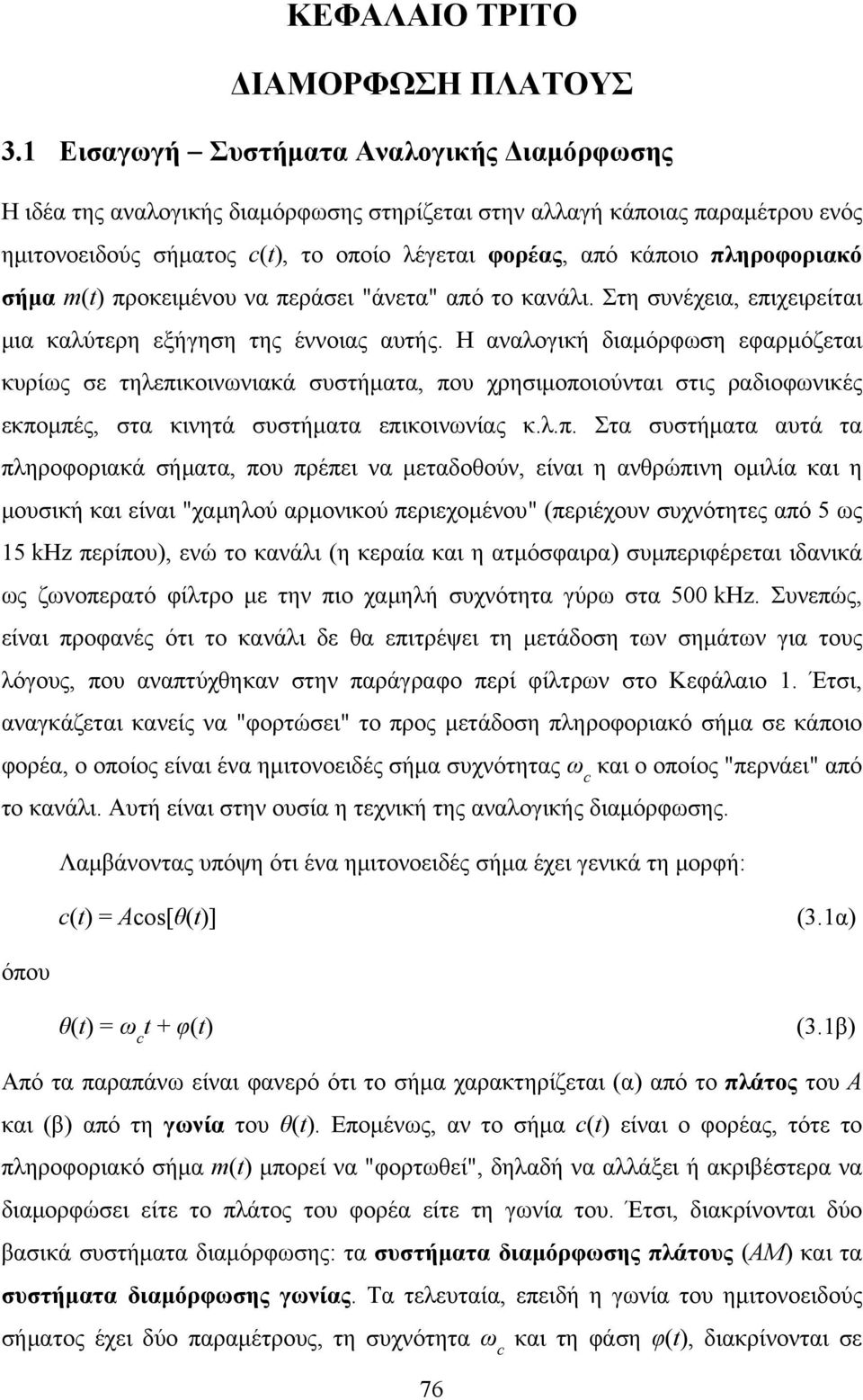 ΚΕΦΑΛΑΙΟ ΤΡΙΤΟ

ΔΙΑΜΟΡΦΩΣΗ ΠΛΑΤΟΥΣ

3.1 Εισαγωγή – Συστήματα Αναλογικής Διαμόρφωσης

Η ιδέα της αναλογικής διαμόρφωσης στηρίζεται στην αλλαγή κάποιας παραμέτρου ενός ημιτονοειδούς σήματος $c(t)$, το οποίο λέγεται φορέας, από κάποιο πληροφοριακό σήμα $m(t)$ προκειμένου να περάσει "άνετα" από το κανάλι. Στη συνέχεια, επιχειρείται μια καλύτερη εξήγηση της έννοιας αυτής. Η αναλογική διαμόρφωση εφαρμόζεται κυρίως σε τηλεπικοινωνιακά συστήματα, που χρησιμοποιούνται στις ραδιοφωνικές εκπομπές, στα κινητά συστήματα επικοινωνίας κ.λ.π. Στα συστήματα αυτά τα πληροφοριακά σήματα, που πρέπει να μεταδοθούν, είναι η ανθρώπινη ομιλία και η μουσική και είναι "χαμηλού αρμονικού περιεχομένου" (περιέχουν συχνότητες από 5 ως 15 kHz περίπου), ενώ το κανάλι (η κεραία και η ατμόσφαιρα) συμπεριφέρεται ιδανικά ως ζωνοπερατό φίλτρο με την πιο χαμηλή συχνότητα γύρω στα 500 kHz. Συνεπώς, είναι προφανές ότι το κανάλι δε θα επιτρέψει τη μετάδοση των σημάτων για τους λόγους, που αναπτύχθηκαν στην παράγραφο περί φίλτρων στο Κεφάλαιο 1. Έτσι, αναγκάζεται κανείς να "φορτώσει" το προς μετάδοση πληροφοριακό σήμα σε κάποιο φορέα, ο οποίος είναι ένα ημιτονοειδές σήμα συχνότητας $\omega_c$ και ο οποίος "περνάει" από το κανάλι. Αυτή είναι στην ουσία η τεχνική της αναλογικής διαμόρφωσης.

Λαμβάνοντας υπόψη ότι ένα ημιτονοειδές σήμα έχει γενικά τη μορφή:

$c(t) = A\cos[\theta(t)]$ (3.1α)

όπου

$\theta(t) = \omega_c t + \varphi(t)$ (3.1β)

Από τα παραπάνω είναι φανερό ότι το σήμα χαρακτηρίζεται (α) από το πλάτος του $A$ και (β) από τη γωνία του $\theta(t)$. Επομένως, αν το σήμα $c(t)$ είναι ο φορέας, τότε το πληροφοριακό σήμα $m(t)$ μπορεί να "φορτωθεί", δηλαδή να αλλάξει ή ακριβέστερα να διαμορφώσει είτε το πλάτος του φορέα είτε τη γωνία του. Έτσι, διακρίνονται δύο βασικά συστήματα διαμόρφωσης: τα συστήματα διαμόρφωσης πλάτους ($AM$) και τα συστήματα διαμόρφωσης γωνίας. Τα τελευταία, επειδή η γωνία του ημιτονοειδούς σήματος έχει δύο παραμέτρους, τη συχνότητα $\omega_c$ και τη φάση $\varphi(t)$, διακρίνονται σε

76